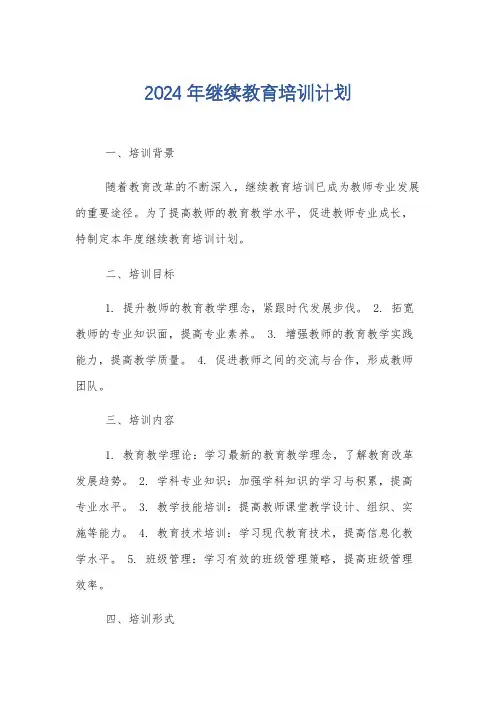 2024年继续教育培训计划

一、培训背景

随着教育改革的不断深入，继续教育培训已成为教师专业发展的重要途径。为了提高教师的教育教学水平，促进教师专业成长，特制定本年度继续教育培训计划。

二、培训目标

1. 提升教师的教育教学理念，紧跟时代发展步伐。 2. 拓宽教师的专业知识面，提高专业素养。 3. 增强教师的教育教学实践能力，提高教学质量。 4. 促进教师之间的交流与合作，形成教师团队。

三、培训内容

1. 教育教学理论：学习最新的教育教学理念，了解教育改革发展趋势。 2. 学科专业知识：加强学科知识的学习与积累，提高专业水平。 3. 教学技能培训：提高教师课堂教学设计、组织、实施等能力。 4. 教育技术培训：学习现代教育技术，提高信息化教学水平。 5. 班级管理：学习有效的班级管理策略，提高班级管理效率。

四、培训形式